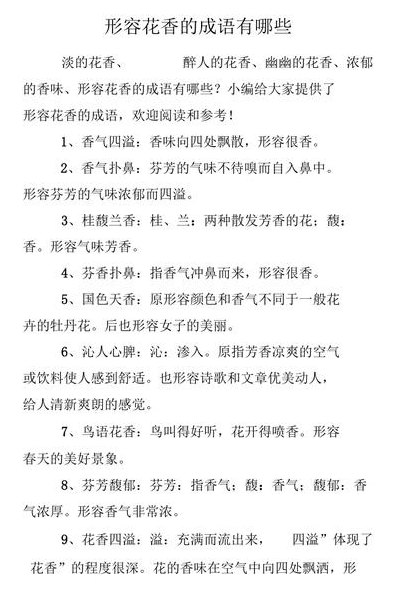 形容花香的成语有哪些

淡的花香、 醉人的花香、幽幽的花香、浓郁的香味、形容花香的成语有哪些？小编给大家提供了形容花香的成语，欢迎阅读和参考！

1、香气四溢：香味向四处飘散，形容很香。

2、香气扑鼻：芬芳的气味不待嗅而自入鼻中。形容芬芳的气味浓郁而四溢。

3、桂馥兰香：桂、兰：两种散发芳香的花；馥：香。形容气味芳香。

4、芬香扑鼻：指香气冲鼻而来，形容很香。

5、国色天香：原形容颜色和香气不同于一般花卉的牡丹花。后也形容女子的美丽。

6、沁人心脾：沁：渗入。原指芳香凉爽的空气或饮料使人感到舒适。也形容诗歌和文章优美动人，给人清新爽朗的感觉。

7、鸟语花香：鸟叫得好听，花开得喷香。形容春天的美好景象。

8、芬芳馥郁：芬芳：指香气；馥：香气；馥郁：香气浓厚。形容香气非常浓。

9、花香四溢：溢：充满而流出来， 四溢”体现了 花香”的程度很深。花的香味在空气中向四处飘洒，形